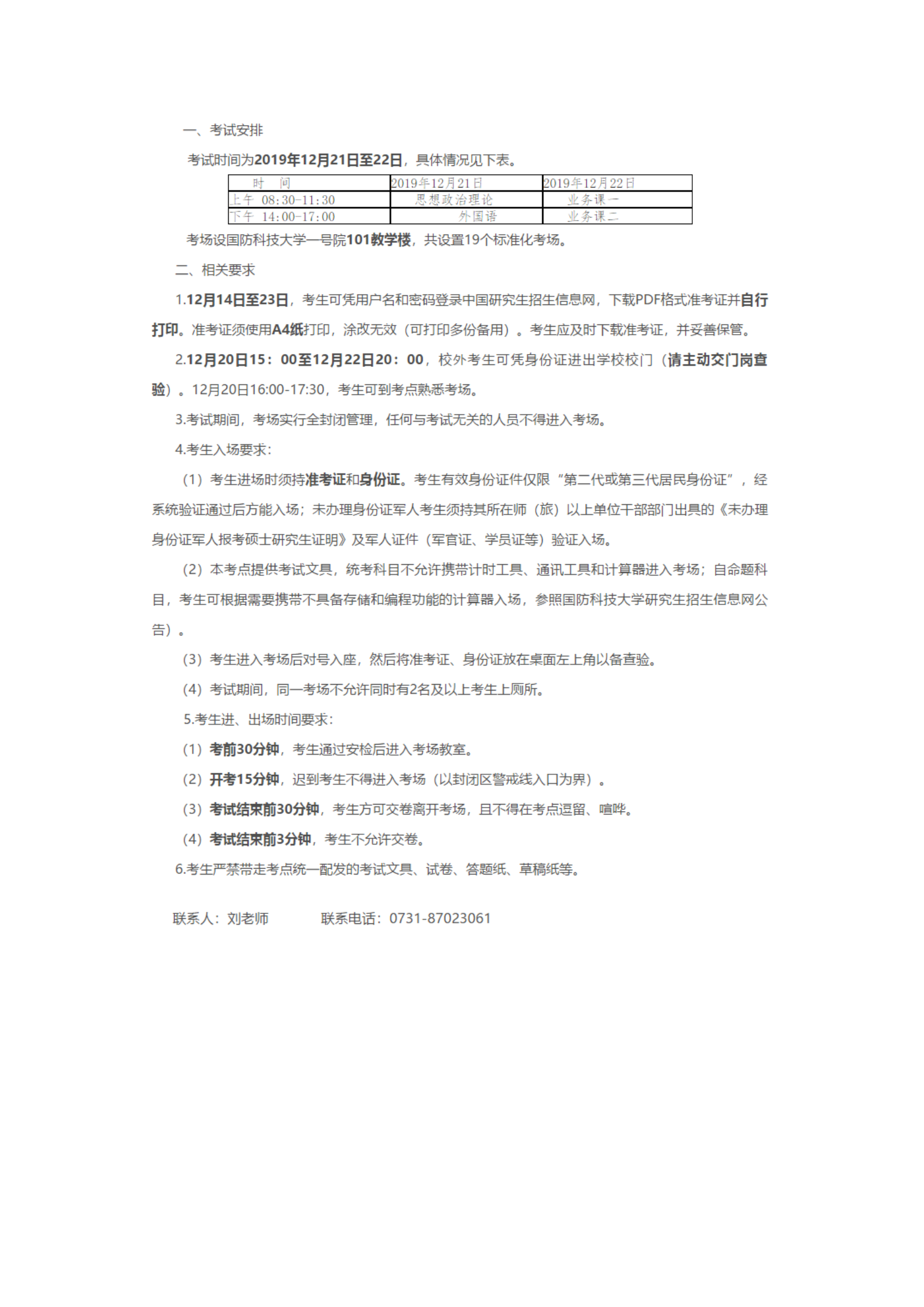 一、考试安排

考试时间为2019年12月21日至22日，具体情况见下表。

| 时　间 | 2019年12月21日 | 2019年12月22日 |
|---|---|---|
| 上午 08:30-11:30 | 思想政治理论 | 业务课一 |
| 下午 14:00-17:00 | 外国语 | 业务课二 |

考场设国防科技大学一号院101教学楼，共设置19个标准化考场。

二、相关要求

1.12月14日至23日，考生可凭用户名和密码登录中国研究生招生信息网，下载PDF格式准考证并自行打印。准考证须使用A4纸打印，涂改无效（可打印多份备用）。考生应及时下载准考证，并妥善保管。

2.12月20日15：00至12月22日20：00，校外考生可凭身份证进出学校校门（请主动交门岗查验）。12月20日16:00-17:30，考生可到考点熟悉考场。

3.考试期间，考场实行全封闭管理，任何与考试无关的人员不得进入考场。

4.考生入场要求：

（1）考生进场时须持准考证和身份证。考生有效身份证件仅限“第二代或第三代居民身份证”，经系统验证通过后方能入场；未办理身份证军人考生须持其所在师（旅）以上单位干部部门出具的《未办理身份证军人报考硕士研究生证明》及军人证件（军官证、学员证等）验证入场。

（2）本考点提供考试文具，统考科目不允许携带计时工具、通讯工具和计算器进入考场；自命题科目，考生可根据需要携带不具备存储和编程功能的计算器入场，参照国防科技大学研究生招生信息网公告）。

（3）考生进入考场后对号入座，然后将准考证、身份证放在桌面左上角以备查验。

（4）考试期间，同一考场不允许同时有2名及以上考生上厕所。

5.考生进、出场时间要求：

（1）考前30分钟，考生通过安检后进入考场教室。

（2）开考15分钟，迟到考生不得进入考场（以封闭区警戒线入口为界）。

（3）考试结束前30分钟，考生方可交卷离开考场，且不得在考点逗留、喧哗。

（4）考试结束前3分钟，考生不允许交卷。

6.考生严禁带走考点统一配发的考试文具、试卷、答题纸、草稿纸等。

联系人：刘老师　　　联系电话：0731-87023061